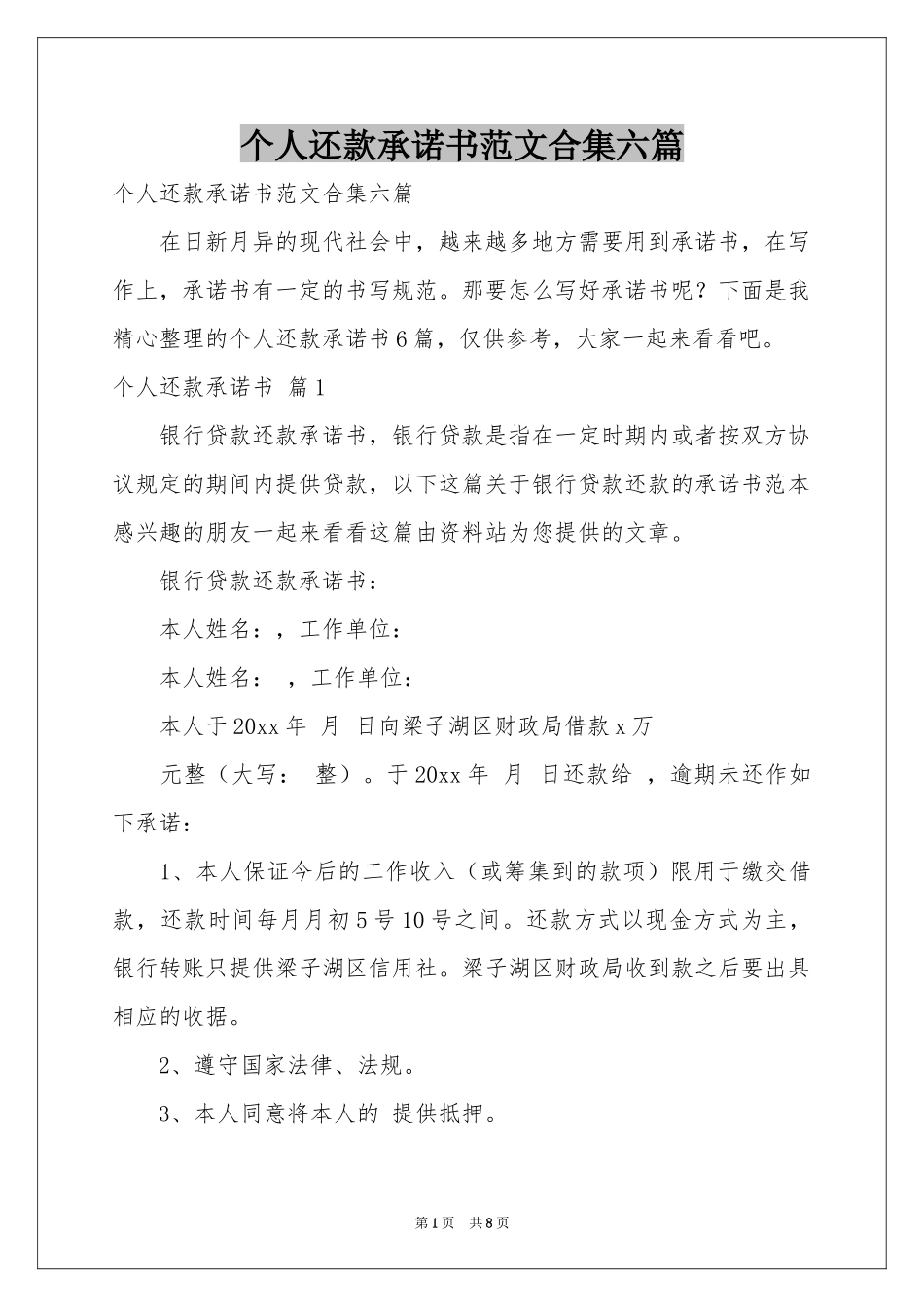 个人还款承诺书范文合集六篇

个人还款承诺书范文合集六篇

在日新月异的现代社会中，越来越多地方需要用到承诺书，在写作上，承诺书有一定的书写规范。那要怎么写好承诺书呢？下面是我精心整理的个人还款承诺书6篇，仅供参考，大家一起来看看吧。

个人还款承诺书 篇1

银行贷款还款承诺书，银行贷款是指在一定时期内或者按双方协议规定的期间内提供贷款，以下这篇关于银行贷款还款的承诺书范本感兴趣的朋友一起来看看这篇由资料站为您提供的文章。

银行贷款还款承诺书：

本人姓名：，工作单位：

本人姓名： ，工作单位：

本人于20xx年 月 日向梁子湖区财政局借款x万

元整（大写： 整）。于20xx年 月 日还款给 ，逾期未还作如下承诺：

1、本人保证今后的工作收入（或筹集到的款项）限用于缴交借款，还款时间每月月初5号10号之间。还款方式以现金方式为主，银行转账只提供梁子湖区信用社。梁子湖区财政局收到款之后要出具相应的收据。

2、遵守国家法律、法规。

3、本人同意将本人的 提供抵押。

第1页 共8页